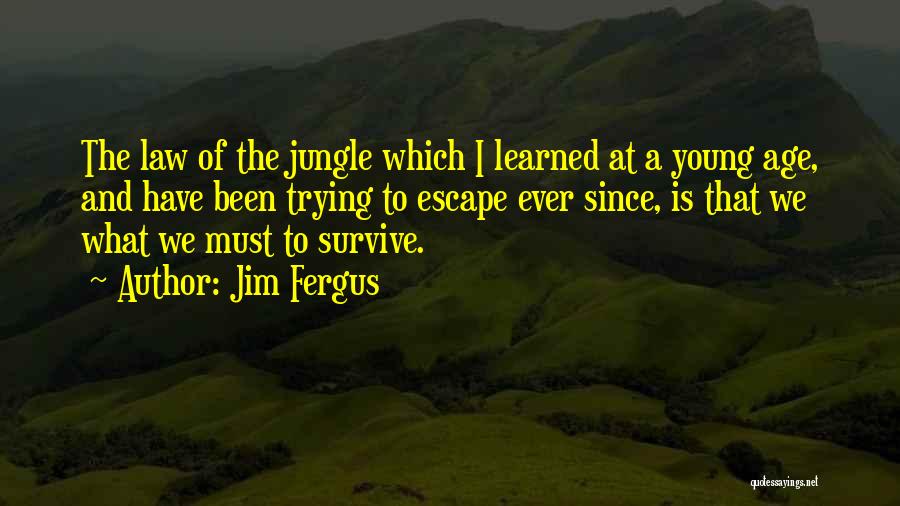 The law of the jungle which I learned at a young age, and have been trying to escape ever since, is that we what we must to survive.

~ Author: Jim Fergus

quotessayings.net